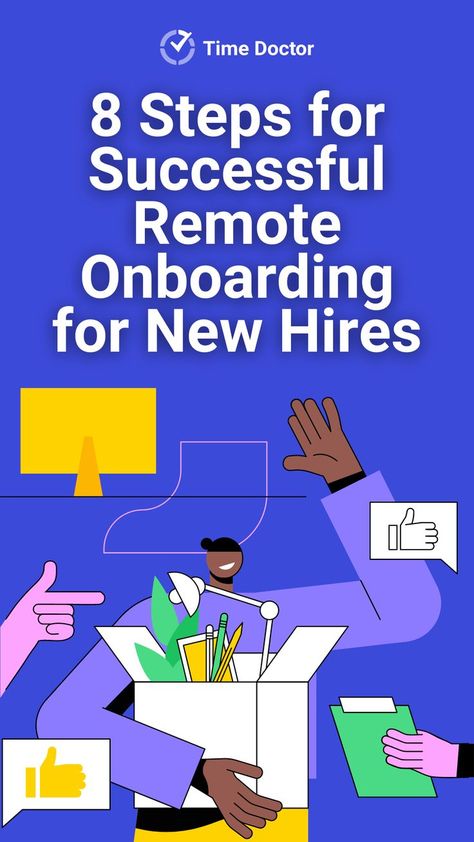 Time Doctor

8 Steps for Successful Remote Onboarding for New Hires